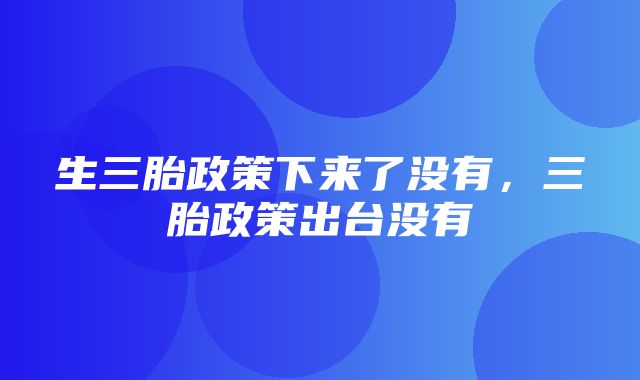 生三胎政策下来了没有，三胎政策出台没有